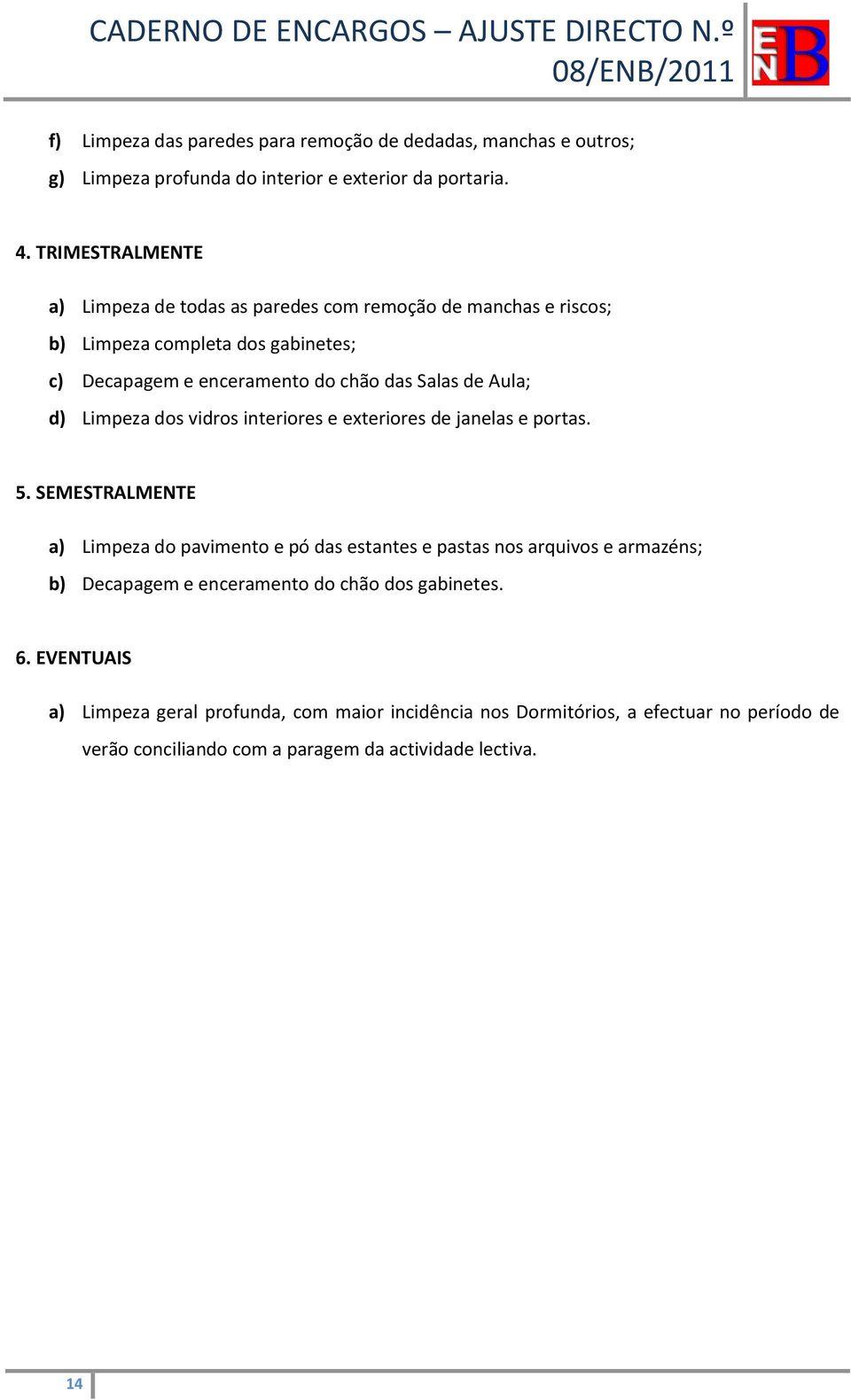 CADERNO DE ENCARGOS – AJUSTE DIRECTO N.º 08/ENB/2011

ENB

f) Limpeza das paredes para remoção de dedadas, manchas e outros;

g) Limpeza profunda do interior e exterior da portaria.

4. TRIMESTRALMENTE

a) Limpeza de todas as paredes com remoção de manchas e riscos;

b) Limpeza completa dos gabinetes;

c) Decapagem e enceramento do chão das Salas de Aula;

d) Limpeza dos vidros interiores e exteriores de janelas e portas.

5. SEMESTRALMENTE

a) Limpeza do pavimento e pó das estantes e pastas nos arquivos e armazéns;

b) Decapagem e enceramento do chão dos gabinetes.

6. EVENTUAIS

a) Limpeza geral profunda, com maior incidência nos Dormitórios, a efectuar no período de verão conciliando com a paragem da actividade lectiva.

14